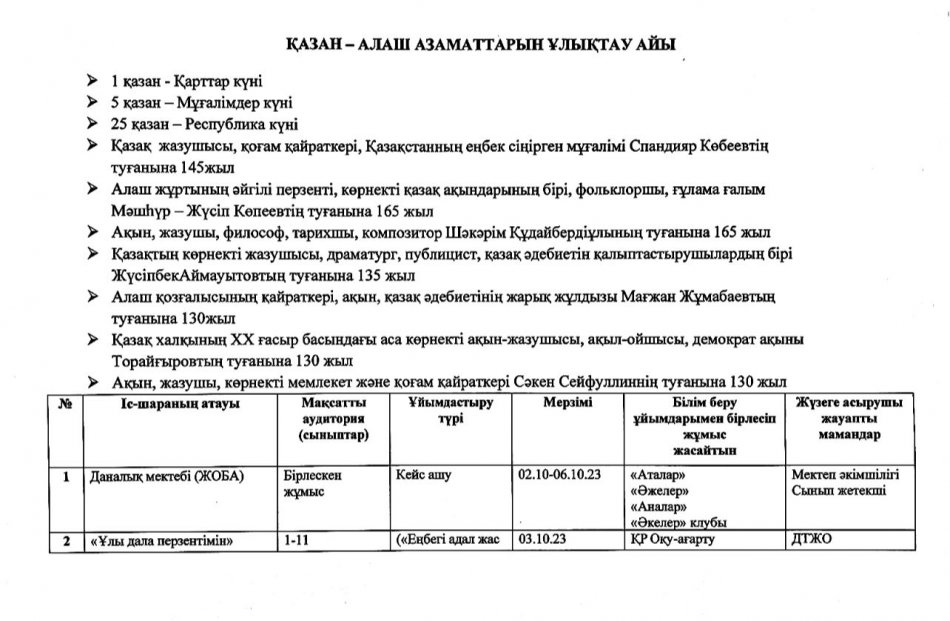 ҚАЗАН – АЛАШ АЗАМАТТАРЫН ҰЛЫҚТАУ АЙЫ

➢ 1 қазан - Қарттар күні
➢ 5 қазан – Мұғалімдер күні
➢ 25 қазан – Республика күні
➢ Қазақ жазушысы, қоғам қайраткері, Қазақстанның еңбек сіңірген мұғалімі Спандияр Көбеевтің туғанына 145жыл
➢ Алаш жұртының әйгілі перзенті, көрнекті қазақ ақындарының бірі, фольклоршы, ғұлама ғалым Мәшһүр – Жүсіп Көпеевтің туғанына 165 жыл
➢ Ақын, жазушы, философ, тарихшы, композитор Шәкәрім Құдайбердіұлының туғанына 165 жыл
➢ Қазақтың көрнекті жазушысы, драматург, публицист, қазақ әдебиетін қалыптастырушылардың бірі ЖүсіпбекАймауытовтың туғанына 135 жыл
➢ Алаш қозғалысының қайраткері, ақын, қазақ әдебиетінің жарық жұлдызы Мағжан Жұмабаевтың туғанына 130жыл
➢ Қазақ халқының XX ғасыр басындағы аса көрнекті ақын-жазушысы, ақыл-ойшысы, демократ ақыны Торайғыровтың туғанына 130 жыл
➢ Ақын, жазушы, көрнекті мемлекет және қоғам қайраткері Сәкен Сейфуллиннің туғанына 130 жыл

| № | Іс-шараның атауы | Мақсатты аудитория (сыныптар) | Ұйымдастыру түрі | Мерзімі | Білім беру ұйымдарымен бірлесіп жұмыс жасайтын | Жүзеге асырушы жауапты мамандар |
|---|---|---|---|---|---|---|
| 1 | Даналық мектебі (ЖОБА) | Бірлескен жұмыс | Кейс ашу | 02.10-06.10.23 | «Аталар» «Әжелер» «Аналар» «Әкелер» клубы | Мектеп әкімшілігі Сынып жетекші |
| 2 | «Ұлы дала перзентімін» | 1-11 | («Еңбегі адал жас | 03.10.23 | ҚР Оқу-ағарту | ДТЖО |